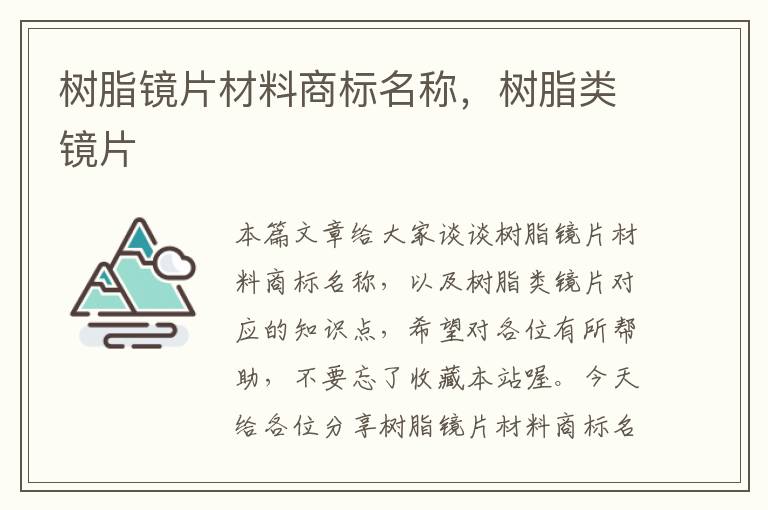 树脂镜片材料商标名称，树脂类镜片

本篇文章给大家谈谈树脂镜片材料商标名称，以及树脂类镜片对应的知识点，希望对各位有所帮助，不要忘了收藏本站喔。今天给各位分享树脂镜片材料商标名